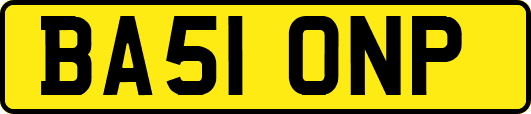 BA51 ONP